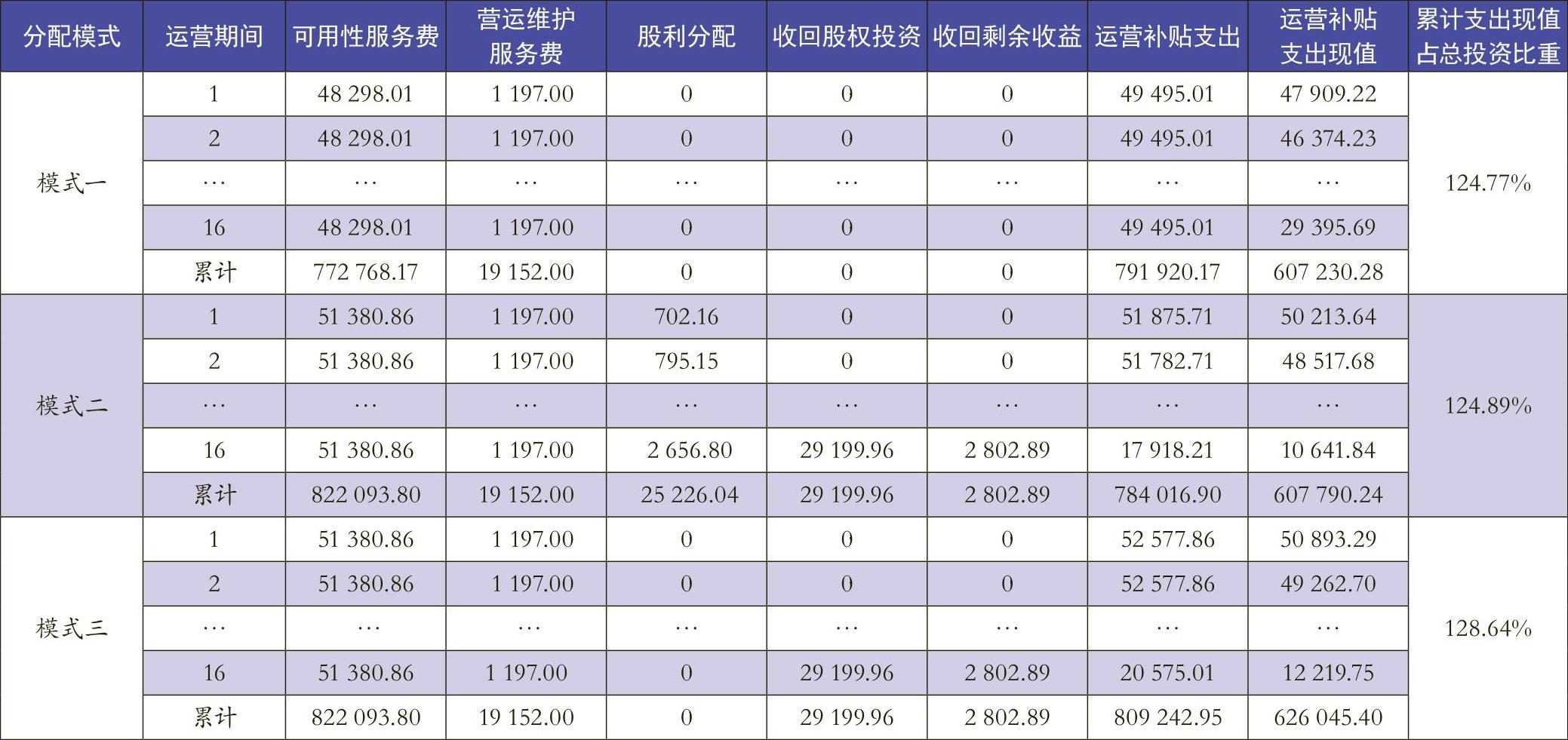 | 分配模式 | 运营期间 | 可用性服务费 | 营运维护服务费 | 股利分配 | 收回股权投资 | 收回剩余收益 | 运营补贴支出 | 运营补贴支出现值 | 累计支出现值占总投资比重 |
|---|---|---|---|---|---|---|---|---|---|
| 模式一 | 1 | 48 298.01 | 1 197.00 | 0 | 0 | 0 | 49 495.01 | 47 909.22 | 124.77% |
| | 2 | 48 298.01 | 1 197.00 | 0 | 0 | 0 | 49 495.01 | 46 374.23 | |
| | … | … | … | … | … | … | … | … | |
| | 16 | 48 298.01 | 1 197.00 | 0 | 0 | 0 | 49 495.01 | 29 395.69 | |
| | 累计 | 772 768.17 | 19 152.00 | 0 | 0 | 0 | 791 920.17 | 607 230.28 | |
| 模式二 | 1 | 51 380.86 | 1 197.00 | 702.16 | 0 | 0 | 51 875.71 | 50 213.64 | 124.89% |
| | 2 | 51 380.86 | 1 197.00 | 795.15 | 0 | 0 | 51 782.71 | 48 517.68 | |
| | … | … | … | … | … | … | … | … | |
| | 16 | 51 380.86 | 1 197.00 | 2 656.80 | 29 199.96 | 2 802.89 | 17 918.21 | 10 641.84 | |
| | 累计 | 822 093.80 | 19 152.00 | 25 226.04 | 29 199.96 | 2 802.89 | 784 016.90 | 607 790.24 | |
| 模式三 | 1 | 51 380.86 | 1 197.00 | 0 | 0 | 0 | 52 577.86 | 50 893.29 | 128.64% |
| | 2 | 51 380.86 | 1 197.00 | 0 | 0 | 0 | 52 577.86 | 49 262.70 | |
| | … | … | … | … | … | … | … | … | |
| | 16 | 51 380.86 | 1 197.00 | 0 | 29 199.96 | 2 802.89 | 20 575.01 | 12 219.75 | |
| | 累计 | 822 093.80 | 19 152.00 | 0 | 29 199.96 | 2 802.89 | 809 242.95 | 626 045.40 | |